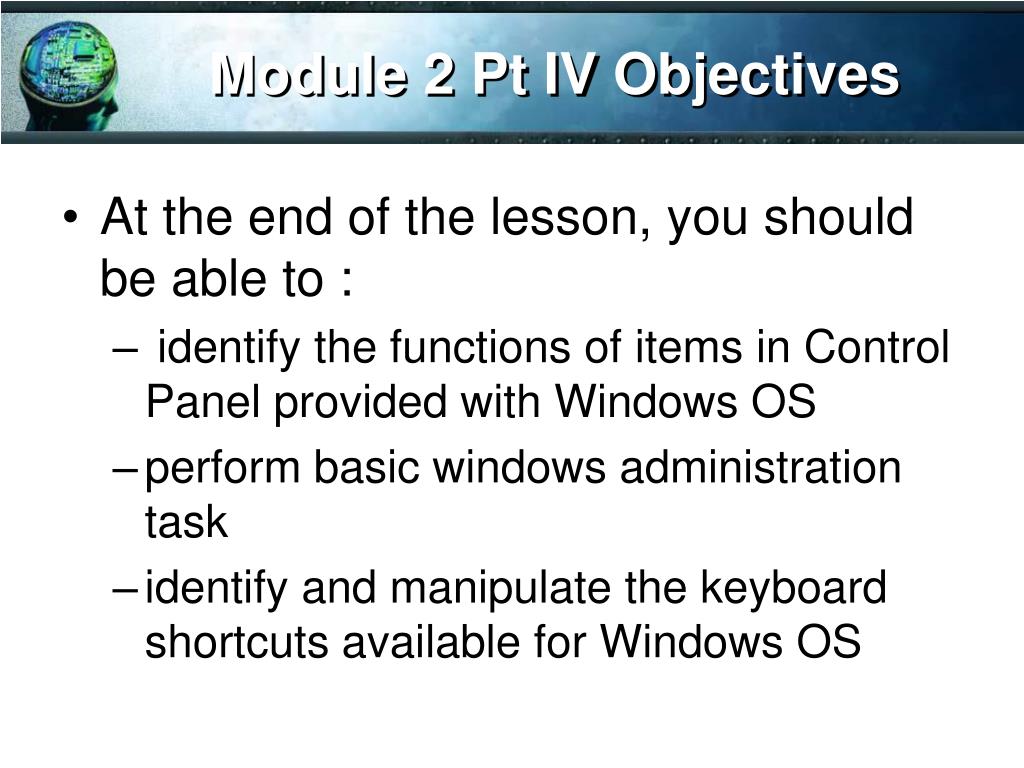 Module 2 Pt IV Objectives

• At the end of the lesson, you should be able to :
– identify the functions of items in Control Panel provided with Windows OS
– perform basic windows administration task
– identify and manipulate the keyboard shortcuts available for Windows OS